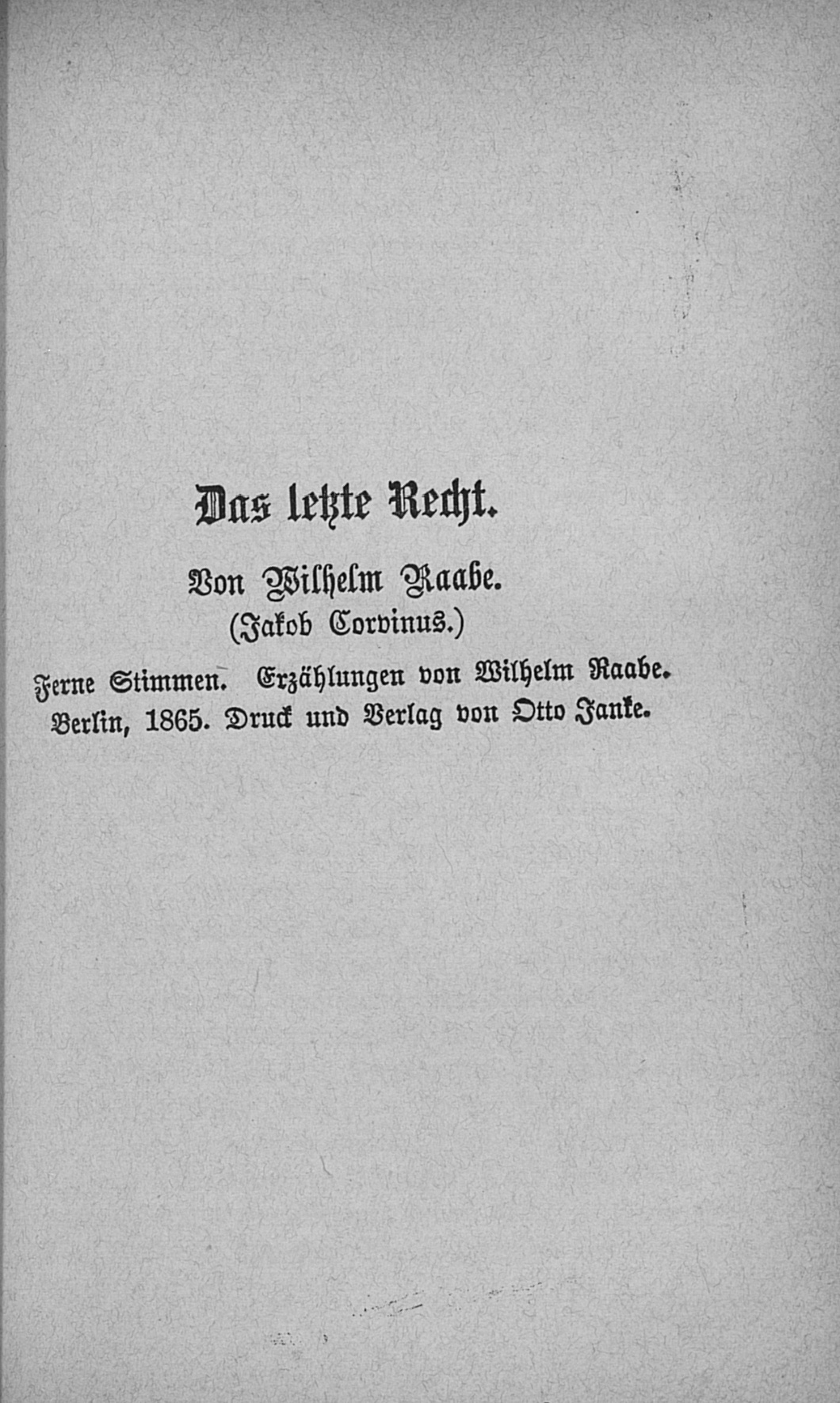 Das letzte Recht.

Von Wilhelm Raabe.
(Jakob Corvinus.)

Ferne Stimmen. Erzählungen von Wilhelm Raabe.
Berlin, 1865. Druck und Verlag von Otto Janke.